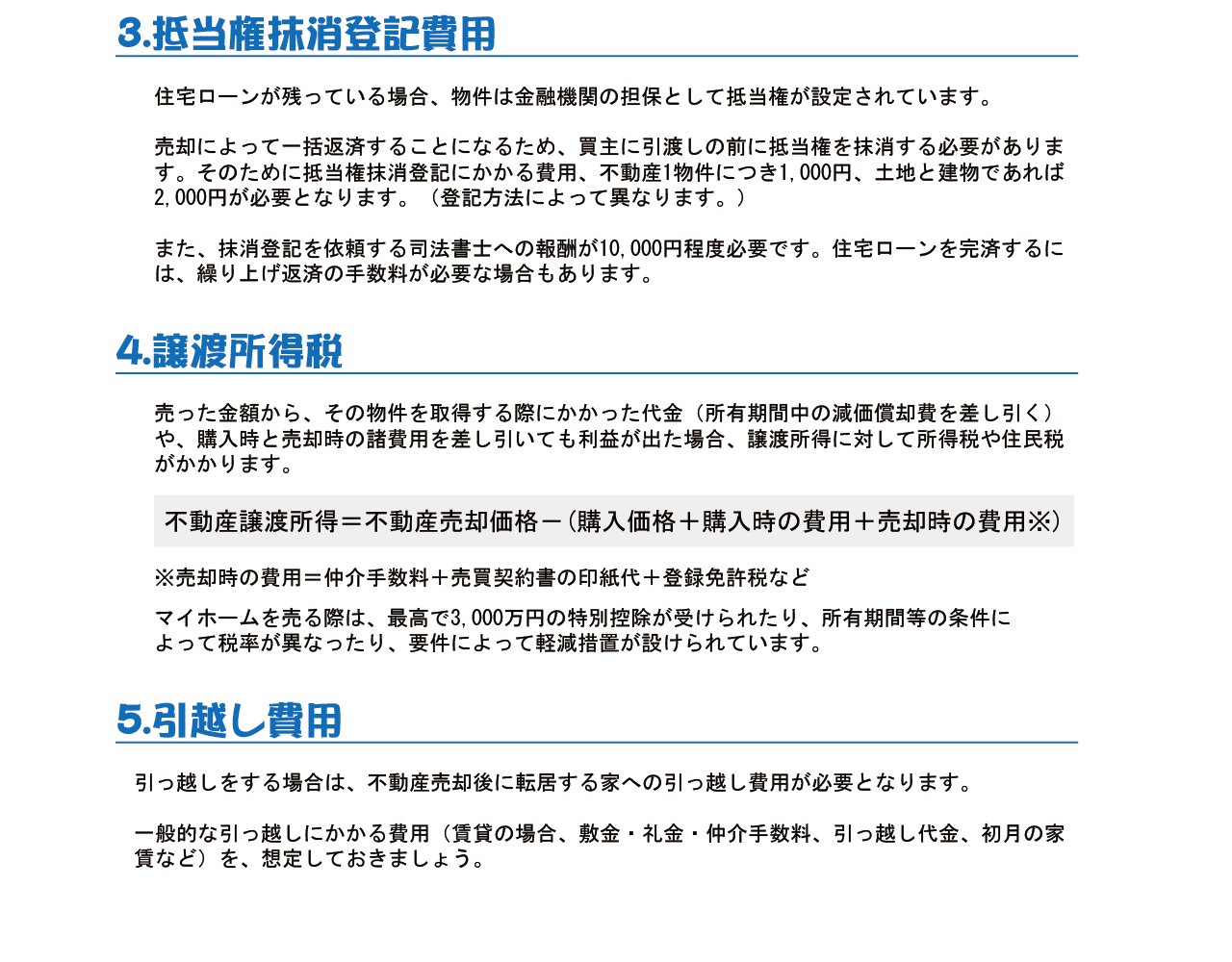 3.抵当権抹消登記費用

住宅ローンが残っている場合、物件は金融機関の担保として抵当権が設定されています。

売却によって一括返済することになるため、買主に引渡しの前に抵当権を抹消する必要があります。そのために抵当権抹消登記にかかる費用、不動産1物件につき1,000円、土地と建物であれば2,000円が必要となります。（登記方法によって異なります。）

また、抹消登記を依頼する司法書士への報酬が10,000円程度必要です。住宅ローンを完済するには、繰り上げ返済の手数料が必要な場合もあります。

4.譲渡所得税

売った金額から、その物件を取得する際にかかった代金（所有期間中の減価償却費を差し引く）や、購入時と売却時の諸費用を差し引いても利益が出た場合、譲渡所得に対して所得税や住民税がかかります。

不動産譲渡所得＝不動産売却価格－(購入価格＋購入時の費用＋売却時の費用※)

※売却時の費用＝仲介手数料＋売買契約書の印紙代＋登録免許税など

マイホームを売る際は、最高で3,000万円の特別控除が受けられたり、所有期間等の条件によって税率が異なったり、要件によって軽減措置が設けられています。

5.引越し費用

引っ越しをする場合は、不動産売却後に転居する家への引っ越し費用が必要となります。

一般的な引っ越しにかかる費用（賃貸の場合、敷金・礼金・仲介手数料、引っ越し代金、初月の家賃など）を、想定しておきましょう。